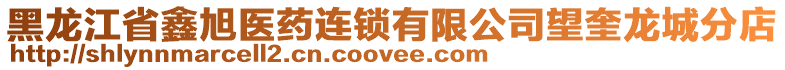 黑龙江省鑫旭医药连锁有限公司望奎龙城分店
http://shlynnmarcell2.cn.coovee.com